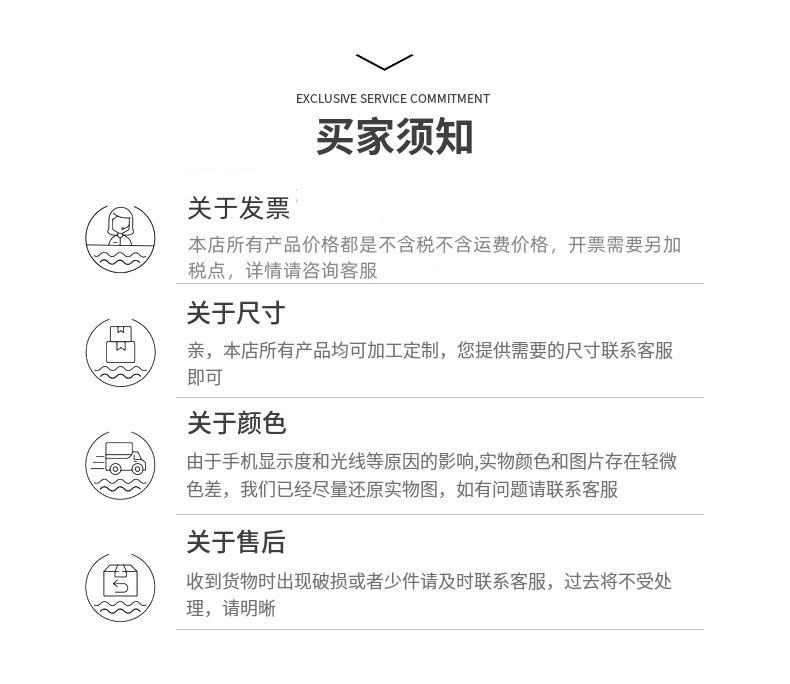 EXCLUSIVE SERVICE COMMITMENT

买家须知

关于发票

本店所有产品价格都是不含税不含运费价格，开票需要另加税点，详情请咨询客服

关于尺寸

亲，本店所有产品均可加工定制，您提供需要的尺寸联系客服即可

关于颜色

由于手机显示度和光线等原因的影响,实物颜色和图片存在轻微色差，我们已经尽量还原实物图，如有问题请联系客服

关于售后

收到货物时出现破损或者少件请及时联系客服，过去将不受处理，请明晰